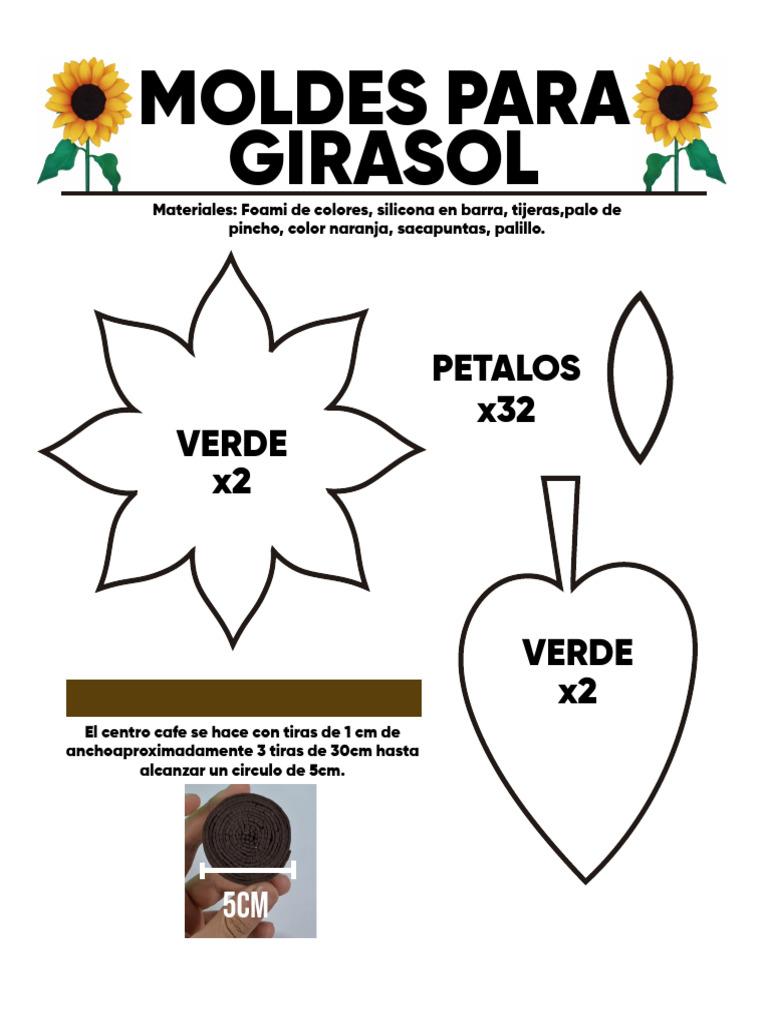 MOLDES PARA GIRASOL

Materiales: Foami de colores, silicona en barra, tijeras,palo de pincho, color naranja, sacapuntas, palillo.

VERDE
x2

PETALOS
x32

VERDE
x2

El centro cafe se hace con tiras de 1 cm de anchoaproximadamente 3 tiras de 30cm hasta alcanzar un circulo de 5cm.

5CM